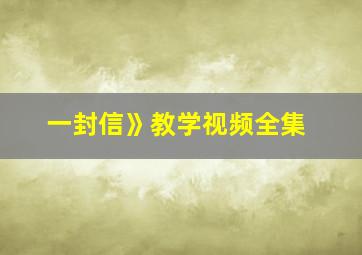 一封信》教学视频全集